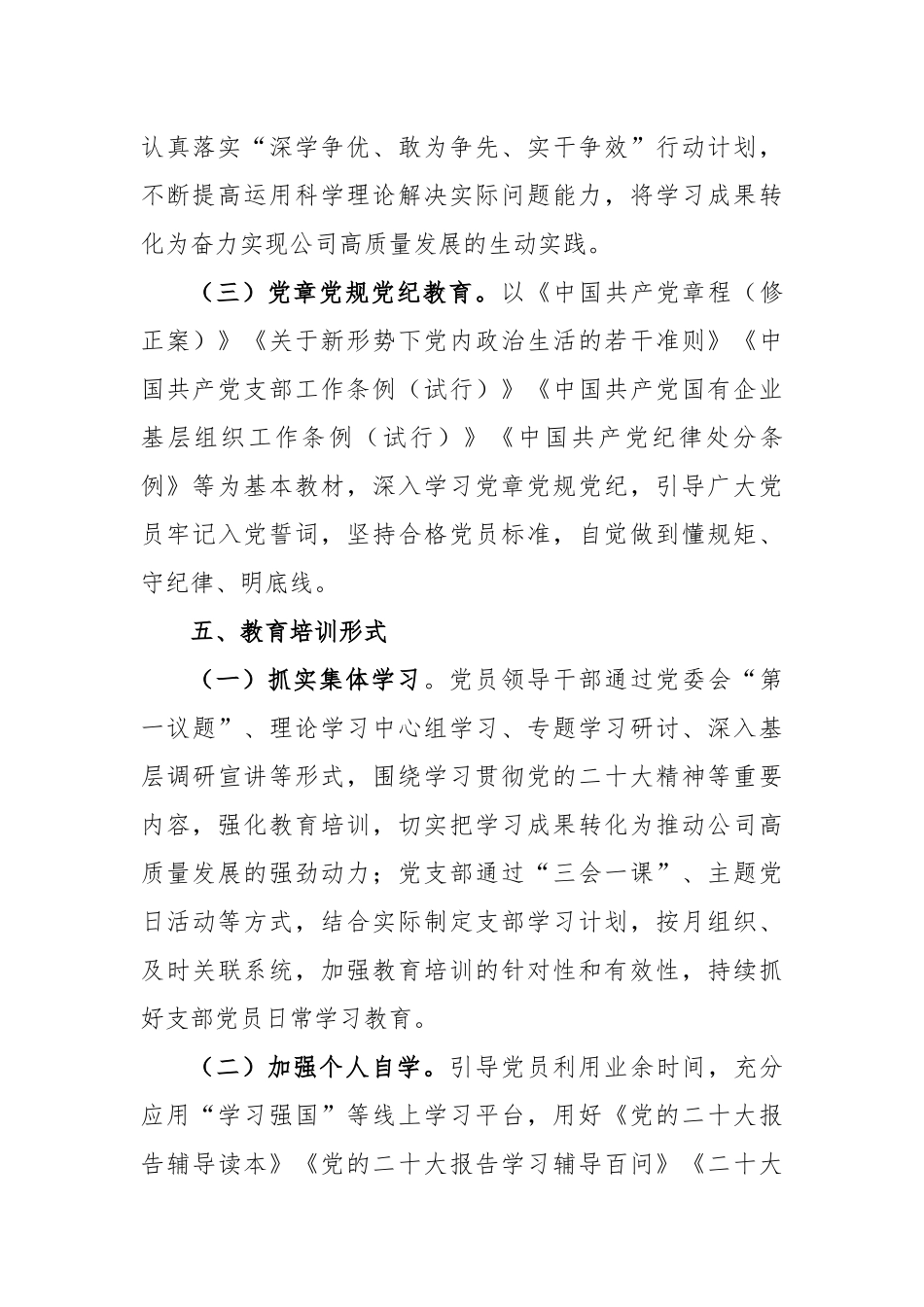 认真落实“深学争优、敢为争先、实干争效”行动计划，不断提高运用科学理论解决实际问题能力，将学习成果转化为奋力实现公司高质量发展的生动实践。

（三）党章党规党纪教育。以《中国共产党章程（修正案）》《关于新形势下党内政治生活的若干准则》《中国共产党支部工作条例（试行）》《中国共产党国有企业基层组织工作条例（试行）》《中国共产党纪律处分条例》等为基本教材，深入学习党章党规党纪，引导广大党员牢记入党誓词，坚持合格党员标准，自觉做到懂规矩、守纪律、明底线。

五、教育培训形式

（一）抓实集体学习。党员领导干部通过党委会“第一议题”、理论学习中心组学习、专题学习研讨、深入基层调研宣讲等形式，围绕学习贯彻党的二十大精神等重要内容，强化教育培训，切实把学习成果转化为推动公司高质量发展的强劲动力；党支部通过“三会一课”、主题党日活动等方式，结合实际制定支部学习计划，按月组织、及时关联系统，加强教育培训的针对性和有效性，持续抓好支部党员日常学习教育。

（二）加强个人自学。引导党员利用业余时间，充分应用“学习强国”等线上学习平台，用好《党的二十大报告辅导读本》《党的二十大报告学习辅导百问》《二十大